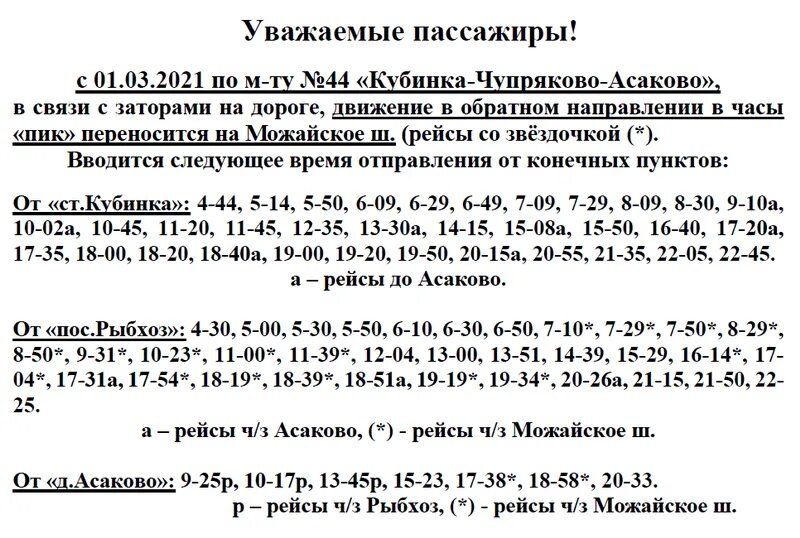 Уважаемые пассажиры!

с 01.03.2021 по м-ту №44 «Кубинка-Чупряково-Асаково», в связи с заторами на дороге, движение в обратном направлении в часы «пик» переносится на Можайское ш. (рейсы со звёздочкой (*).
Вводится следующее время отправления от конечных пунктов:

От «ст.Кубинка»: 4-44, 5-14, 5-50, 6-09, 6-29, 6-49, 7-09, 7-29, 8-09, 8-30, 9-10а, 10-02а, 10-45, 11-20, 11-45, 12-35, 13-30а, 14-15, 15-08а, 15-50, 16-40, 17-20а, 17-35, 18-00, 18-20, 18-40а, 19-00, 19-20, 19-50, 20-15а, 20-55, 21-35, 22-05, 22-45.
а – рейсы до Асаково.

От «пос.Рыбхоз»: 4-30, 5-00, 5-30, 5-50, 6-10, 6-30, 6-50, 7-10*, 7-29*, 7-50*, 8-29*, 8-50*, 9-31*, 10-23*, 11-00*, 11-39*, 12-04, 13-00, 13-51, 14-39, 15-29, 16-14*, 17-04*, 17-31а, 17-54*, 18-19*, 18-39*, 18-51а, 19-19*, 19-34*, 20-26а, 21-15, 21-50, 22-25.
а – рейсы ч/з Асаково, (*) - рейсы ч/з Можайское ш.

От «д.Асаково»: 9-25р, 10-17р, 13-45р, 15-23, 17-38*, 18-58*, 20-33.
р – рейсы ч/з Рыбхоз, (*) - рейсы ч/з Можайское ш.